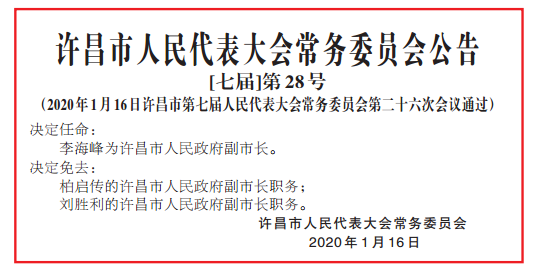 许昌市人民代表大会常务委员会公告

[七届]第28号

（2020年1月16日许昌市第七届人民代表大会常务委员会第二十六次会议通过）

决定任命：

李海峰为许昌市人民政府副市长。

决定免去：

柏启传的许昌市人民政府副市长职务；

刘胜利的许昌市人民政府副市长职务。

许昌市人民代表大会常务委员会

2020年1月16日